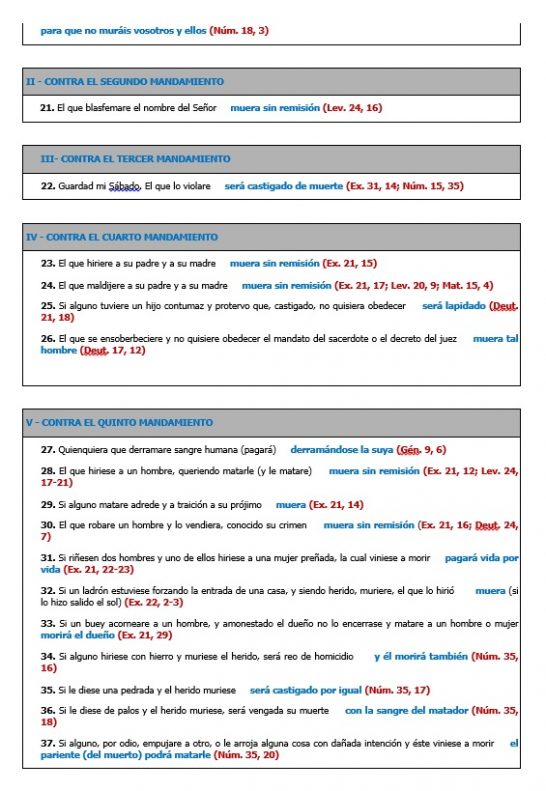 para que no muráis vosotros y ellos (Núm. 18, 3)

II - CONTRA EL SEGUNDO MANDAMIENTO

21. El que blasfemare el nombre del Señor muera sin remisión (Lev. 24, 16)

III- CONTRA EL TERCER MANDAMIENTO

22. Guardad mi Sábado, El que lo violare será castigado de muerte (Ex. 31, 14; Núm. 15, 35)

IV - CONTRA EL CUARTO MANDAMIENTO

23. El que hiriere a su padre y a su madre muera sin remisión (Ex. 21, 15)

24. El que maldijere a su padre y a su madre muera sin remisión (Ex. 21, 17; Lev. 20, 9; Mat. 15, 4)

25. Si alguno tuviere un hijo contumaz y protervo que, castigado, no quisiera obedecer será lapidado (Deut. 21, 18)

26. El que se ensoberbeciere y no quisiere obedecer el mandato del sacerdote o el decreto del juez muera tal hombre (Deut. 17, 12)

V - CONTRA EL QUINTO MANDAMIENTO

27. Quienquiera que derramare sangre humana (pagará) derramándose la suya (Gén. 9, 6)

28. El que hiriese a un hombre, queriendo matarle (y le matare) muera sin remisión (Ex. 21, 12; Lev. 24, 17-21)

29. Si alguno matare adrede y a traición a su prójimo muera (Ex. 21, 14)

30. El que robare un hombre y lo vendiera, conocido su crimen muera sin remisión (Ex. 21, 16; Deut. 24, 7)

31. Si riñesen dos hombres y uno de ellos hiriese a una mujer preñada, la cual viniese a morir pagará vida por vida (Ex. 21, 22-23)

32. Si un ladrón estuviese forzando la entrada de una casa, y siendo herido, muriere, el que lo hirió muera (si lo hizo salido el sol) (Ex. 22, 2-3)

33. Si un buey acorneare a un hombre, y amonestado el dueño no lo encerrase y matare a un hombre o mujer morirá el dueño (Ex. 21, 29)

34. Si alguno hiriese con hierro y muriese el herido, será reo de homicidio y él morirá también (Núm. 35, 16)

35. Si le diese una pedrada y el herido muriese será castigado por igual (Núm. 35, 17)

36. Si le diese de palos y el herido muriese, será vengada su muerte con la sangre del matador (Núm. 35, 18)

37. Si alguno, por odio, empujare a otro, o le arroja alguna cosa con dañada intención y éste viniese a morir el pariente (del muerto) podrá matarle (Núm. 35, 20)